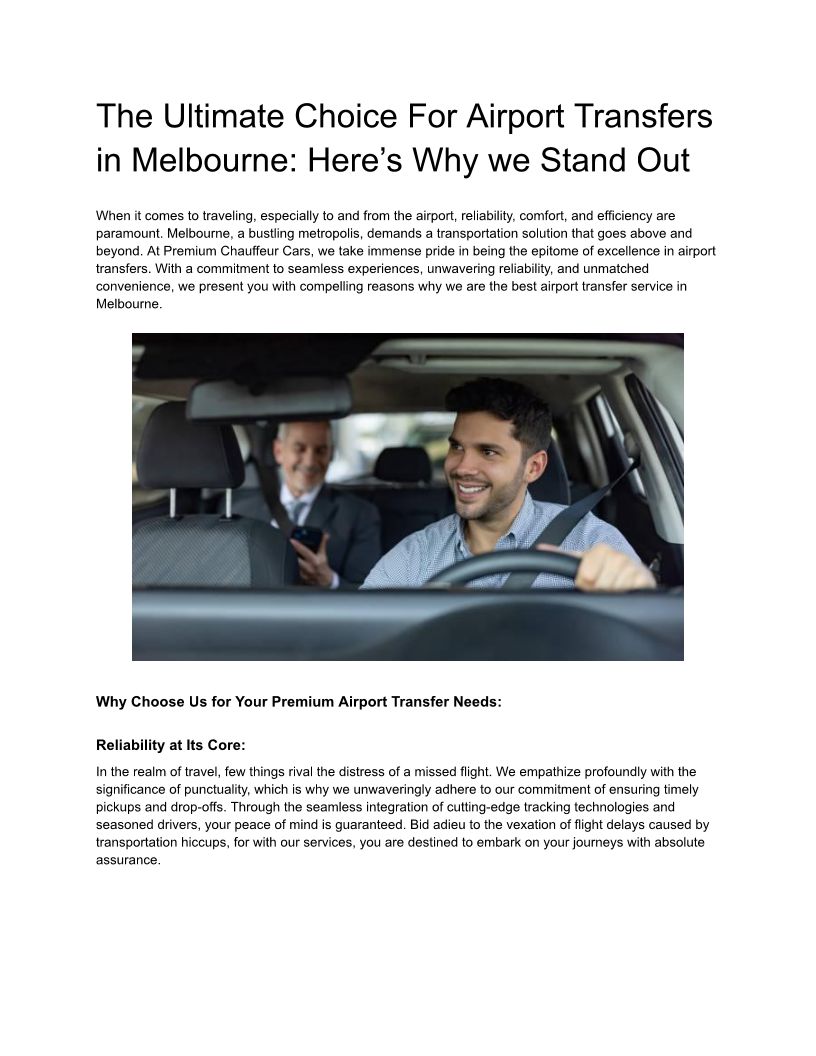 The Ultimate Choice For Airport Transfers in Melbourne: Here’s Why we Stand Out

When it comes to traveling, especially to and from the airport, reliability, comfort, and efficiency are paramount. Melbourne, a bustling metropolis, demands a transportation solution that goes above and beyond. At Premium Chauffeur Cars, we take immense pride in being the epitome of excellence in airport transfers. With a commitment to seamless experiences, unwavering reliability, and unmatched convenience, we present you with compelling reasons why we are the best airport transfer service in Melbourne.

Why Choose Us for Your Premium Airport Transfer Needs:

Reliability at Its Core:

In the realm of travel, few things rival the distress of a missed flight. We empathize profoundly with the significance of punctuality, which is why we unwaveringly adhere to our commitment of ensuring timely pickups and drop-offs. Through the seamless integration of cutting-edge tracking technologies and seasoned drivers, your peace of mind is guaranteed. Bid adieu to the vexation of flight delays caused by transportation hiccups, for with our services, you are destined to embark on your journeys with absolute assurance.